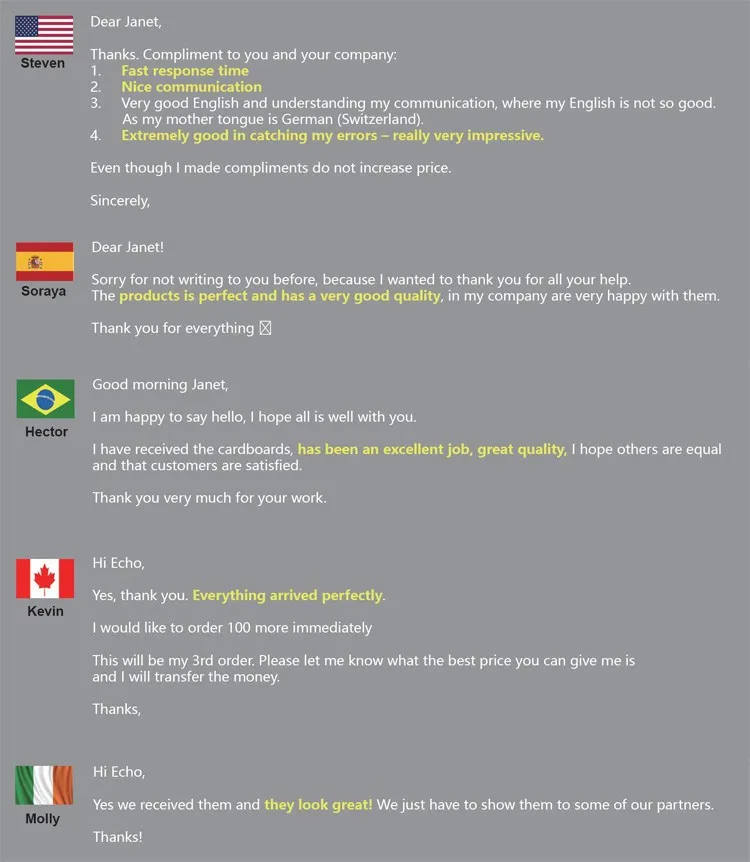 Steven

Dear Janet,

Thanks. Compliment to you and your company:
1. Fast response time
2. Nice communication
3. Very good English and understanding my communication, where my English is not so good. As my mother tongue is German (Switzerland).
4. Extremely good in catching my errors – really very impressive.

Even though I made compliments do not increase price.

Sincerely,

Soraya

Dear Janet!

Sorry for not writing to you before, because I wanted to thank you for all your help. The products is perfect and has a very good quality, in my company are very happy with them.

Thank you for everything ☒

Hector

Good morning Janet,

I am happy to say hello, I hope all is well with you.

I have received the cardboards, has been an excellent job, great quality, I hope others are equal and that customers are satisfied.

Thank you very much for your work.

Kevin

Hi Echo,

Yes, thank you. Everything arrived perfectly.

I would like to order 100 more immediately

This will be my 3rd order. Please let me know what the best price you can give me is and I will transfer the money.

Thanks,

Molly

Hi Echo,

Yes we received them and they look great! We just have to show them to some of our partners.

Thanks!